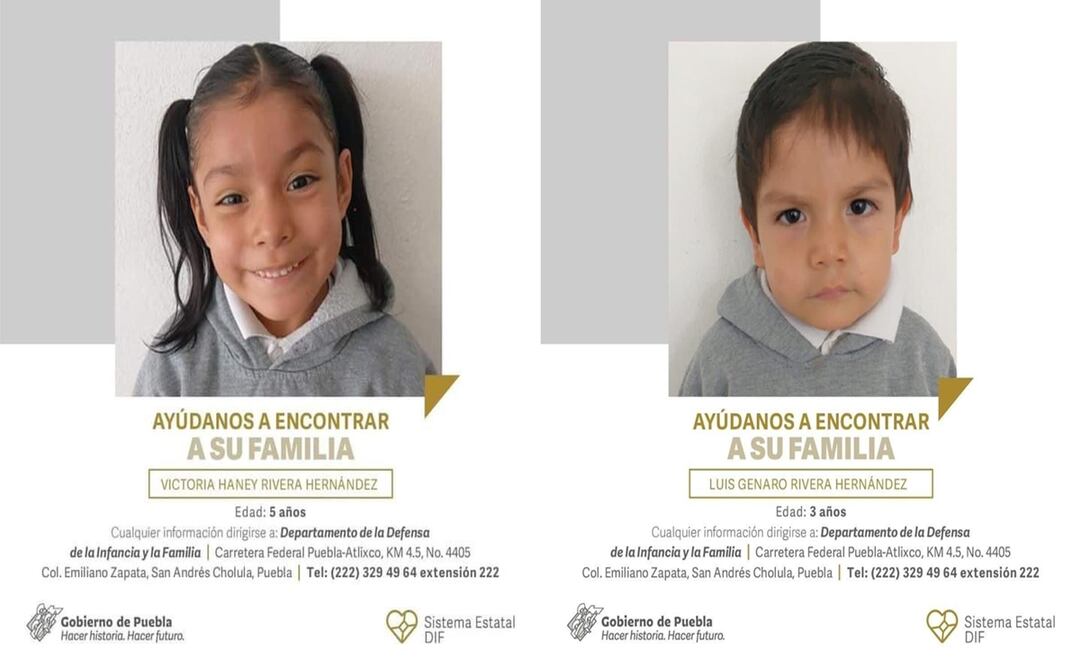 AYÚDANOS A ENCONTRAR
A SU FAMILIA

VICTORIA HANEY RIVERA HERNÁNDEZ

Edad: 5 años

Cualquier información dirigirse a: Departamento de la Defensa de la Infancia y la Familia | Carretera Federal Puebla-Atlixco, KM 4.5, No. 4405 Col. Emiliano Zapata, San Andrés Cholula, Puebla | Tel: (222) 329 49 64 extensión 222

Gobierno de Puebla
Hacer historia. Hacer futuro.

Sistema Estatal
DIF

AYÚDANOS A ENCONTRAR
A SU FAMILIA

LUIS GENARO RIVERA HERNÁNDEZ

Edad: 3 años

Cualquier información dirigirse a: Departamento de la Defensa de la Infancia y la Familia | Carretera Federal Puebla-Atlixco, KM 4.5, No. 4405 Col. Emiliano Zapata, San Andrés Cholula, Puebla | Tel: (222) 329 49 64 extensión 222

Gobierno de Puebla
Hacer historia. Hacer futuro.

Sistema Estatal
DIF